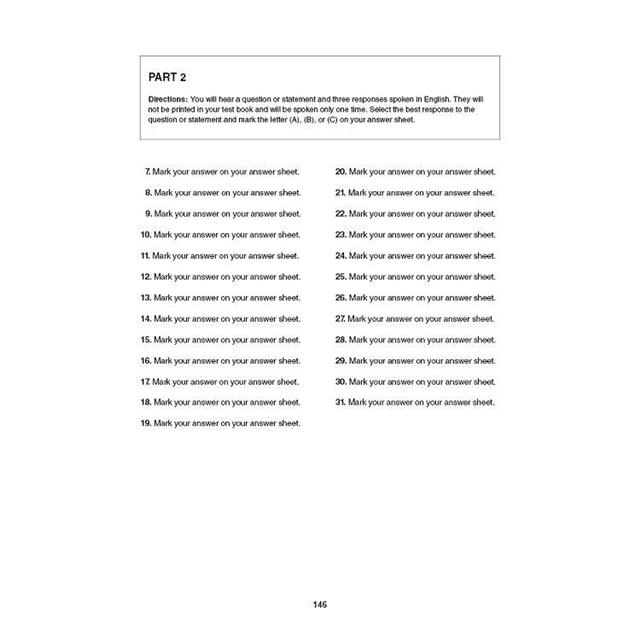 PART 2

Directions: You will hear a question or statement and three responses spoken in English. They will not be printed in your test book and will be spoken only one time. Select the best response to the question or statement and mark the letter (A), (B), or (C) on your answer sheet.

7. Mark your answer on your answer sheet.
8. Mark your answer on your answer sheet.
9. Mark your answer on your answer sheet.
10. Mark your answer on your answer sheet.
11. Mark your answer on your answer sheet.
12. Mark your answer on your answer sheet.
13. Mark your answer on your answer sheet.
14. Mark your answer on your answer sheet.
15. Mark your answer on your answer sheet.
16. Mark your answer on your answer sheet.
17. Mark your answer on your answer sheet.
18. Mark your answer on your answer sheet.
19. Mark your answer on your answer sheet.

20. Mark your answer on your answer sheet.
21. Mark your answer on your answer sheet.
22. Mark your answer on your answer sheet.
23. Mark your answer on your answer sheet.
24. Mark your answer on your answer sheet.
25. Mark your answer on your answer sheet.
26. Mark your answer on your answer sheet.
27. Mark your answer on your answer sheet.
28. Mark your answer on your answer sheet.
29. Mark your answer on your answer sheet.
30. Mark your answer on your answer sheet.
31. Mark your answer on your answer sheet.

146